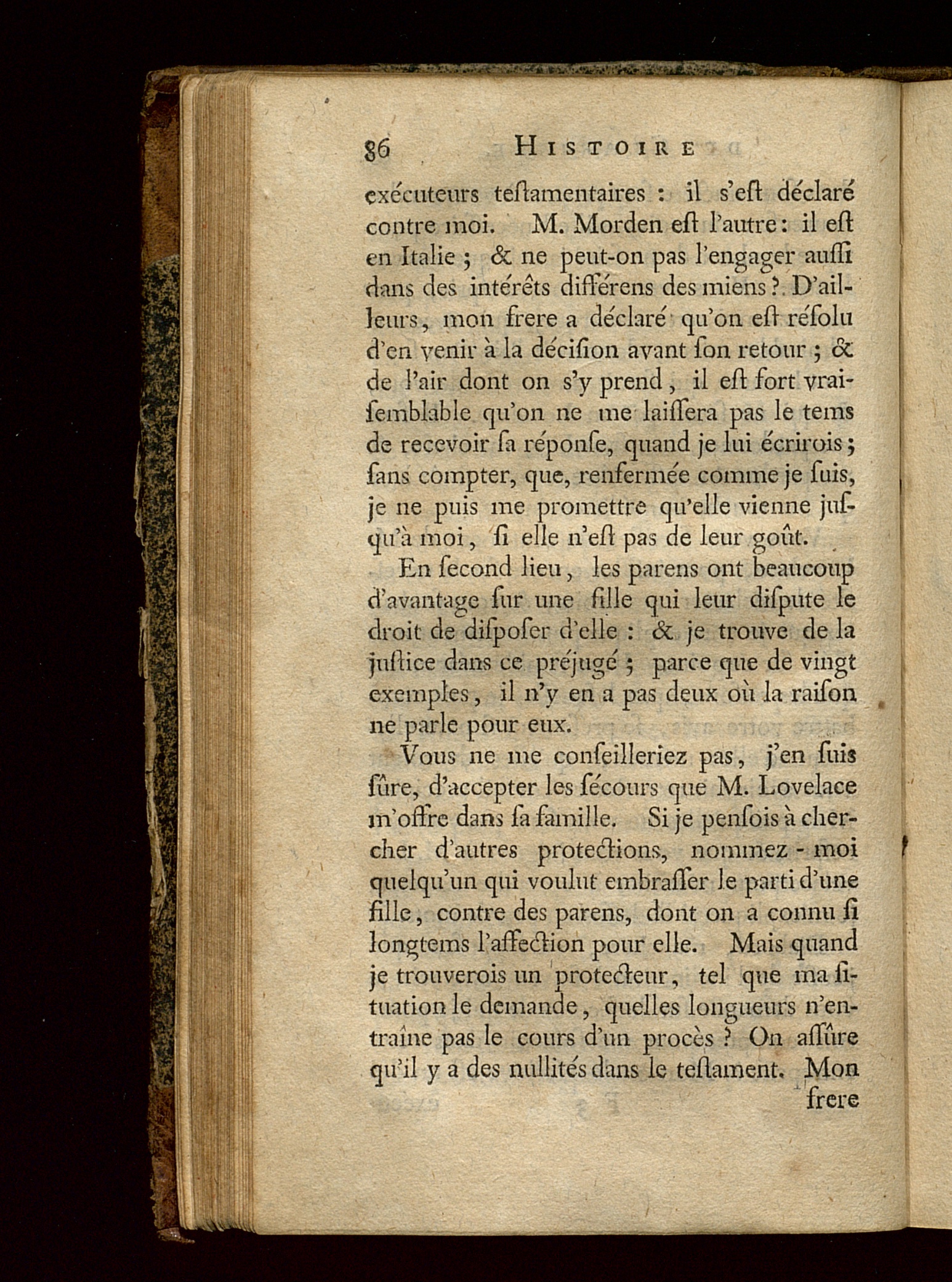 86 HISTOIRE

exécuteurs teſtamentaires : il s'eſt déclaré contre moi. M. Morden eſt l'autre : il eſt en Italie ; & ne peut-on pas l'engager auſſi dans des intérêts différens des miens ? D'ailleurs, mon frere a déclaré qu'on eſt réſolu d'en venir à la déciſion avant ſon retour ; & de l'air dont on s'y prend, il eſt fort vraiſemblable qu'on ne me laiſſera pas le tems de recevoir ſa réponſe, quand je lui écrirois ; ſans compter, que, renfermée comme je ſuis, je ne puis me promettre qu'elle vienne juſqu'à moi, ſi elle n'eſt pas de leur goût.

En ſecond lieu, les parens ont beaucoup d'avantage ſur une fille qui leur diſpute le droit de diſpoſer d'elle : & je trouve de la juſtice dans ce préjugé ; parce que de vingt exemples, il n'y en a pas deux où la raiſon ne parle pour eux.

Vous ne me conſeilleriez pas, j'en ſuis ſûre, d'accepter les ſécours que M. Lovelace m'offre dans ſa famille. Si je penſois à chercher d'autres protections, nommez - moi quelqu'un qui voulut embraſſer le parti d'une fille, contre des parens, dont on a connu ſi longtems l'affection pour elle. Mais quand je trouverois un protecteur, tel que ma ſituation le demande, quelles longueurs n'entraîne pas le cours d'un procès ? On aſſûre qu'il y a des nullités dans le teſtament. Mon frere